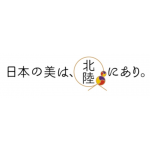 日本の美は、北陸にあり。